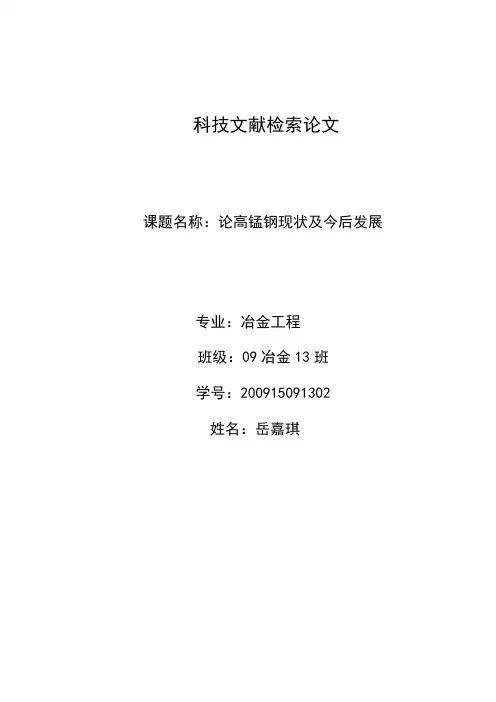 科技文献检索论文

课题名称：论高锰钢现状及今后发展

专业：冶金工程

班级：09冶金13班

学号：200915091302

姓名：岳嘉琪